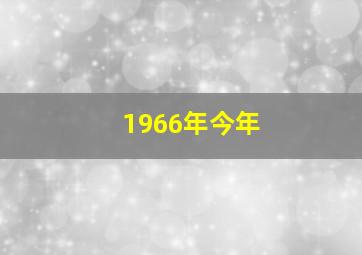 1966年今年